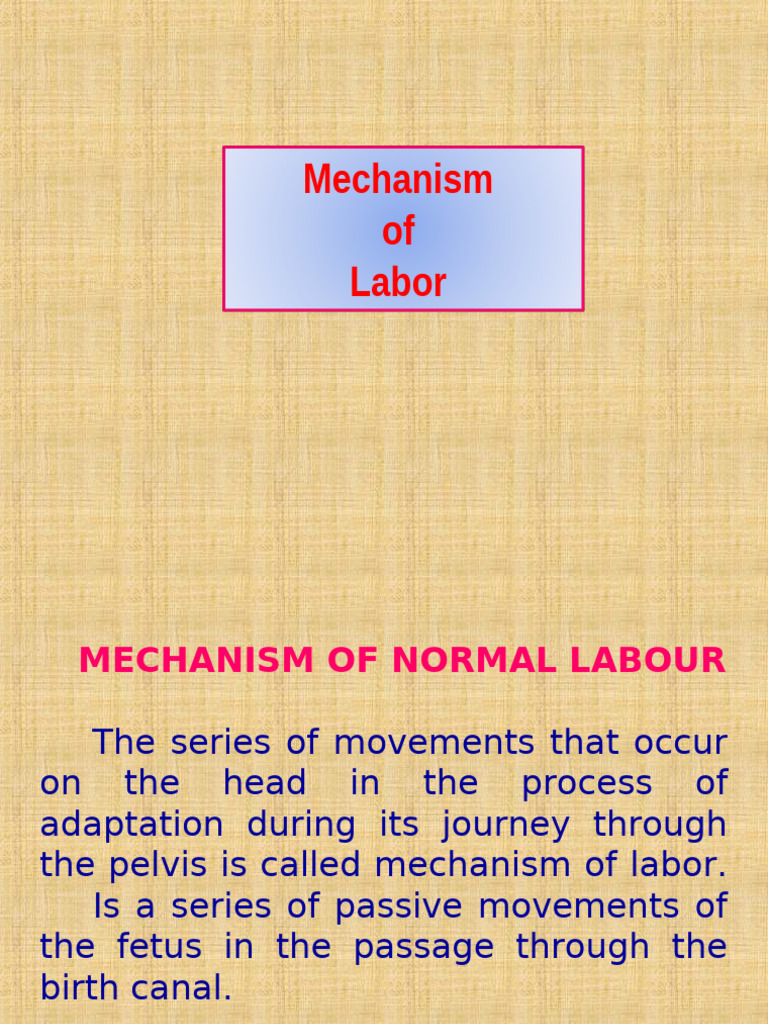 Mechanism
of
Labor

MECHANISM OF NORMAL LABOUR

The series of movements that occur on the head in the process of adaptation during its journey through the pelvis is called mechanism of labor.

Is a series of passive movements of the fetus in the passage through the birth canal.